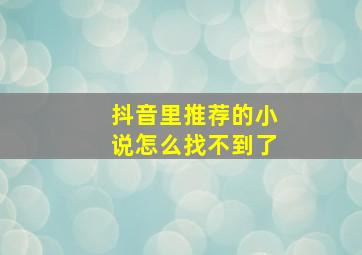 抖音里推荐的小说怎么找不到了